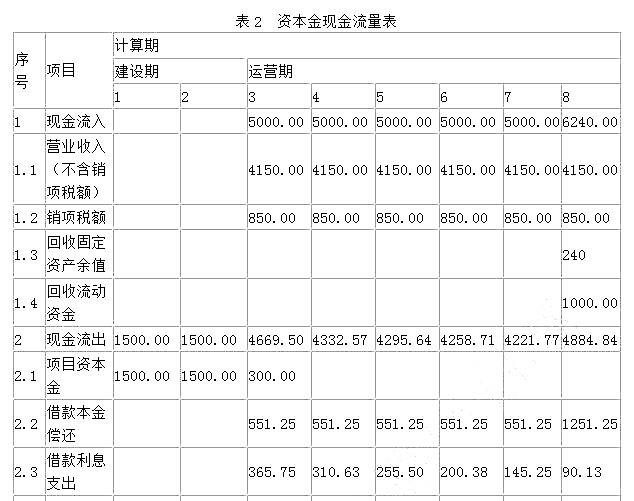 表 2　资本金现金流量表

| 序号 | 项目 | 计算期 | | | | | | | |
|---|---|---|---|---|---|---|---|---|---|
| | | 建设期 | | 运营期 | | | | | |
| | | 1 | 2 | 3 | 4 | 5 | 6 | 7 | 8 |
| 1 | 现金流入 | | | 5000.00 | 5000.00 | 5000.00 | 5000.00 | 5000.00 | 6240.00 |
| 1.1 | 营业收入（不含销项税额） | | | 4150.00 | 4150.00 | 4150.00 | 4150.00 | 4150.00 | 4150.00 |
| 1.2 | 销项税额 | | | 850.00 | 850.00 | 850.00 | 850.00 | 850.00 | 850.00 |
| 1.3 | 回收固定资产余值 | | | | | | | | 240 |
| 1.4 | 回收流动资金 | | | | | | | | 1000.00 |
| 2 | 现金流出 | 1500.00 | 1500.00 | 4669.50 | 4332.57 | 4295.64 | 4258.71 | 4221.77 | 4884.84 |
| 2.1 | 项目资本金 | 1500.00 | 1500.00 | 300.00 | | | | | |
| 2.2 | 借款本金偿还 | | | 551.25 | 551.25 | 551.25 | 551.25 | 551.25 | 1251.25 |
| 2.3 | 借款利息支出 | | | 365.75 | 310.63 | 255.50 | 200.38 | 145.25 | 90.13 |